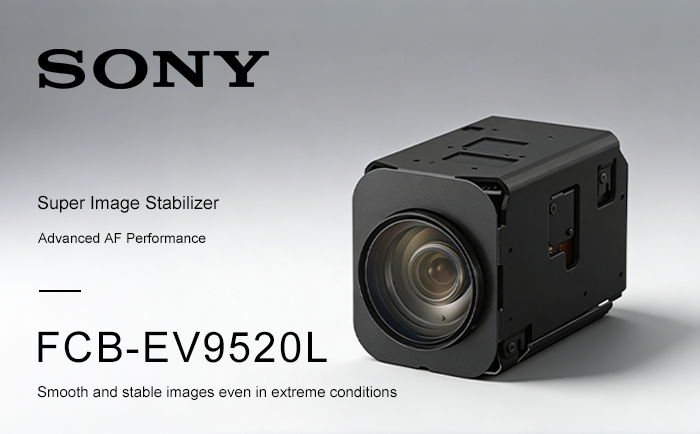 SONY

Super Image Stabilizer

Advanced AF Performance

FCB-EV9520L

Smooth and stable images even in extreme conditions